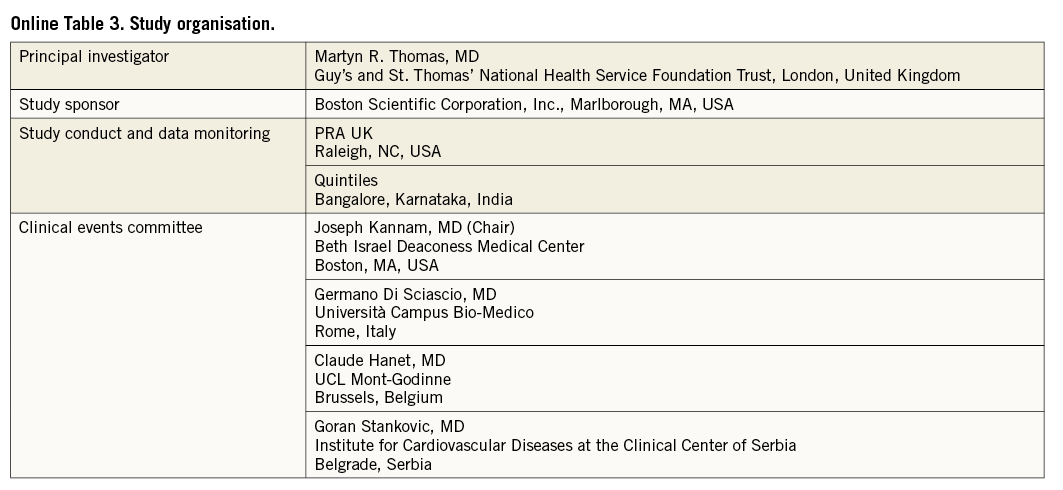 Online Table 3. Study organisation.

| Principal investigator | Martyn R. Thomas, MD Guy's and St. Thomas' National Health Service Foundation Trust, London, United Kingdom |
|---|---|
| Study sponsor | Boston Scientific Corporation, Inc., Marlborough, MA, USA |
| Study conduct and data monitoring | PRA UK Raleigh, NC, USA |
| | Quintiles Bangalore, Karnataka, India |
| Clinical events committee | Joseph Kannam, MD (Chair) Beth Israel Deaconess Medical Center Boston, MA, USA |
| | Germano Di Sciascio, MD Università Campus Bio-Medico Rome, Italy |
| | Claude Hanet, MD UCL Mont-Godinne Brussels, Belgium |
| | Goran Stankovic, MD Institute for Cardiovascular Diseases at the Clinical Center of Serbia Belgrade, Serbia |